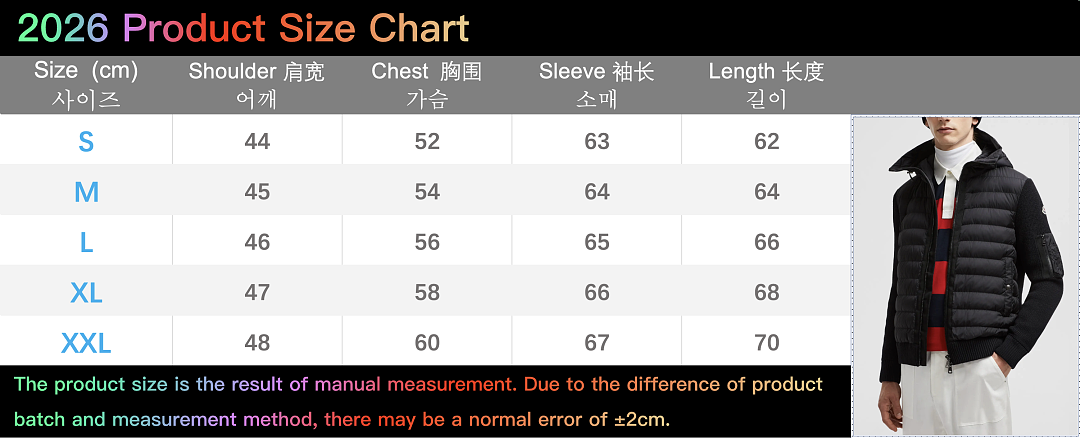 2026 Product Size Chart

| Size (cm) 사이즈 | Shoulder 肩宽 어깨 | Chest 胸围 가슴 | Sleeve 袖长 소매 | Length 长度 길이 |
|---|---|---|---|---|
| S | 44 | 52 | 63 | 62 |
| M | 45 | 54 | 64 | 64 |
| L | 46 | 56 | 65 | 66 |
| XL | 47 | 58 | 66 | 68 |
| XXL | 48 | 60 | 67 | 70 |

The product size is the result of manual measurement. Due to the difference of product batch and measurement method, there may be a normal error of ±2cm.